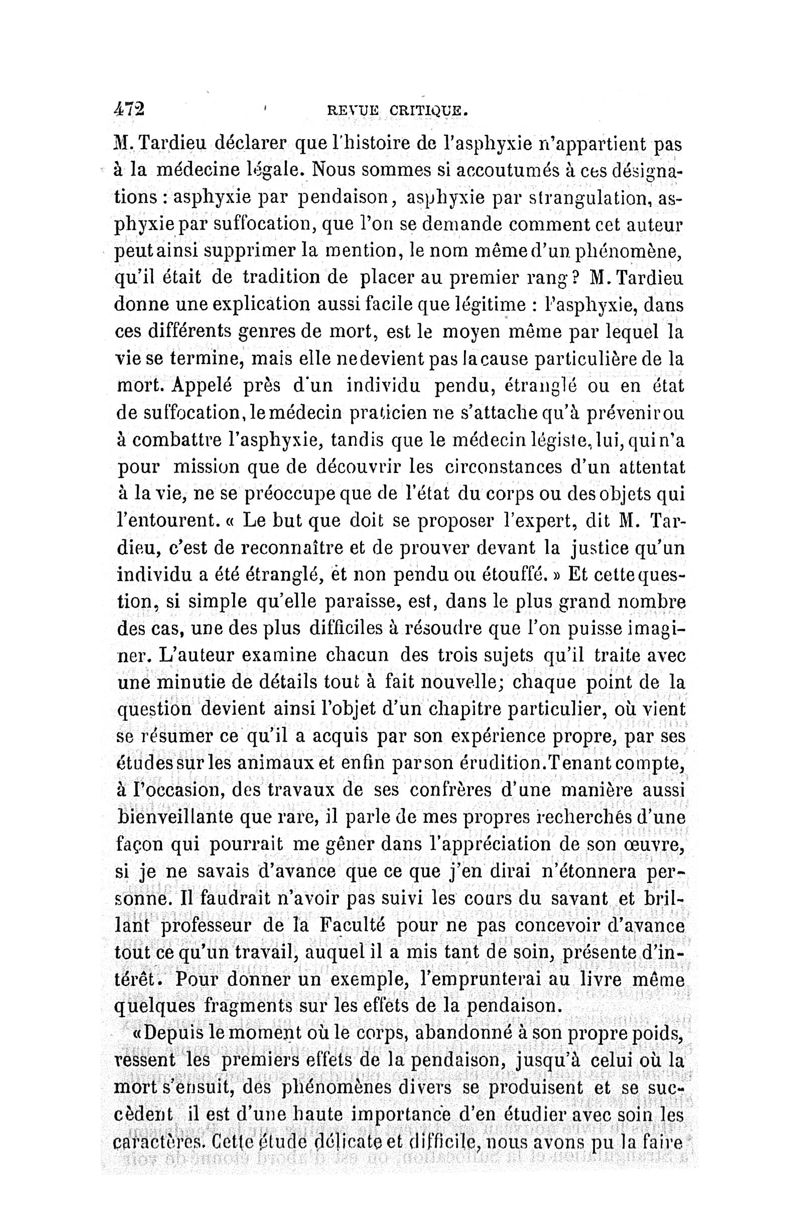 472 REVUE CRITIQUE.

M. Tardieu déclarer que l'histoire de l'asphyxie n'appartient pas à la médecine légale. Nous sommes si accoutumés à ces désignations : asphyxie par pendaison, asphyxie par strangulation, asphyxie par suffocation, que l'on se demande comment cet auteur peut ainsi supprimer la mention, le nom même d'un phénomène, qu'il était de tradition de placer au premier rang ? M. Tardieu donne une explication aussi facile que légitime : l'asphyxie, dans ces différents genres de mort, est le moyen même par lequel la vie se termine, mais elle ne devient pas la cause particulière de la mort. Appelé près d'un individu pendu, étranglé ou en état de suffocation, le médecin praticien ne s'attache qu'à prévenir ou à combattre l'asphyxie, tandis que le médecin légiste, lui, qui n'a pour mission que de découvrir les circonstances d'un attentat à la vie, ne se préoccupe que de l'état du corps ou des objets qui l'entourent. « Le but que doit se proposer l'expert, dit M. Tardieu, c'est de reconnaître et de prouver devant la justice qu'un individu a été étranglé, et non pendu ou étouffé. » Et cette question, si simple qu'elle paraisse, est, dans le plus grand nombre des cas, une des plus difficiles à résoudre que l'on puisse imaginer. L'auteur examine chacun des trois sujets qu'il traite avec une minutie de détails tout à fait nouvelle; chaque point de la question devient ainsi l'objet d'un chapitre particulier, où vient se résumer ce qu'il a acquis par son expérience propre, par ses études sur les animaux et enfin par son érudition. Tenant compte, à l'occasion, des travaux de ses confrères d'une manière aussi bienveillante que rare, il parle de mes propres recherches d'une façon qui pourrait me gêner dans l'appréciation de son œuvre, si je ne savais d'avance que ce que j'en dirai n'étonnera personne. Il faudrait n'avoir pas suivi les cours du savant et brillant professeur de la Faculté pour ne pas concevoir d'avance tout ce qu'un travail, auquel il a mis tant de soin, présente d'intérêt. Pour donner un exemple, l'emprunterai au livre même quelques fragments sur les effets de la pendaison.

«Depuis le moment où le corps, abandonné à son propre poids, ressent les premiers effets de la pendaison, jusqu'à celui où la mort s'ensuit, des phénomènes divers se produisent et se succèdent il est d'une haute importance d'en étudier avec soin les caractères. Cette étude délicate et difficile, nous avons pu la faire